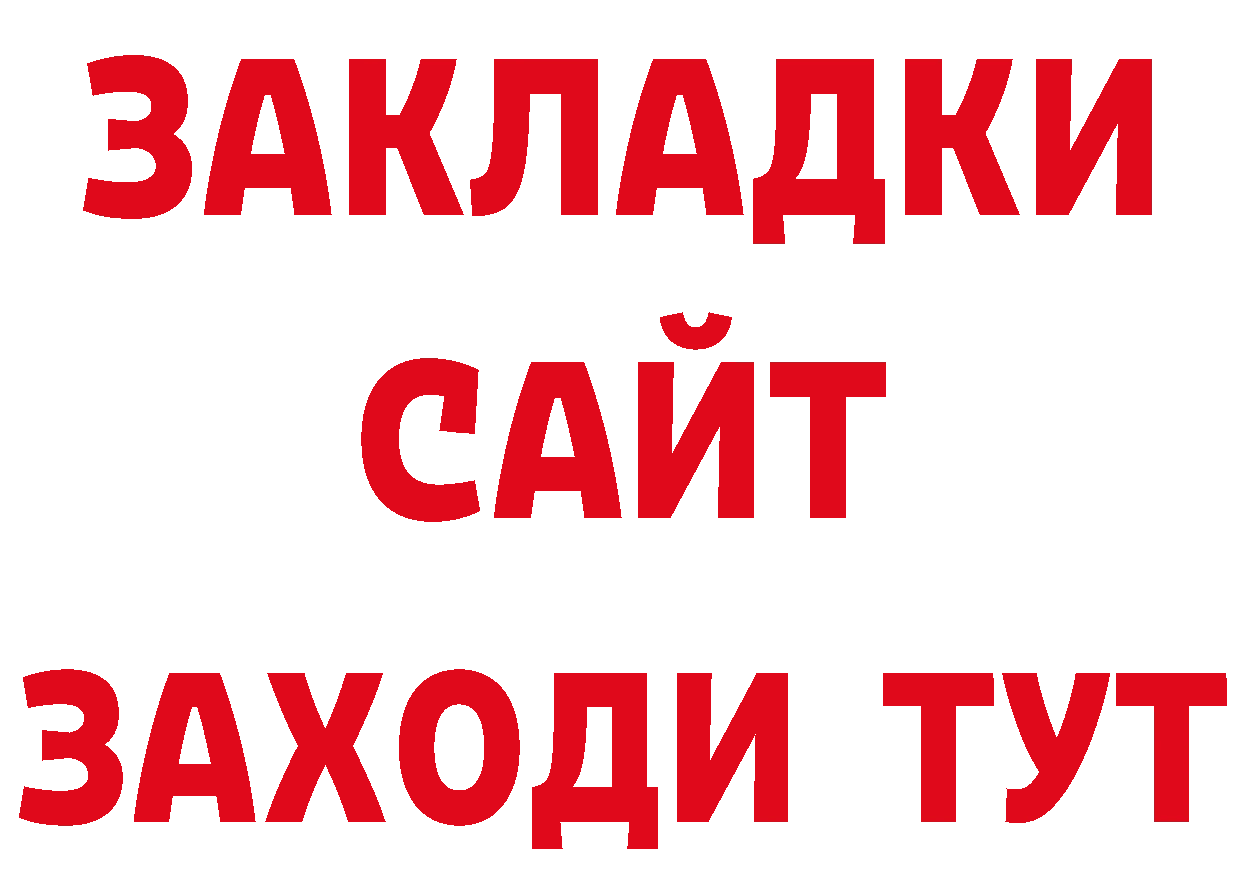 ЗАКЛАДКИ
САЙТ
ЗАХОДИ ТУТ